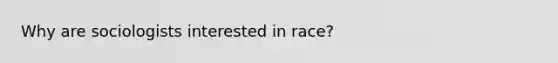 Why are sociologists interested in race?